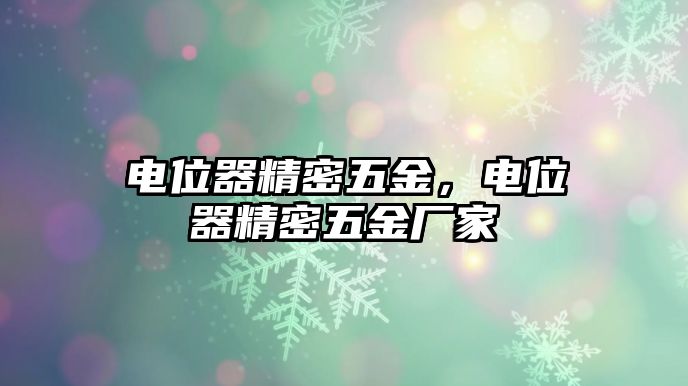 电位器精密五金，电位器精密五金厂家